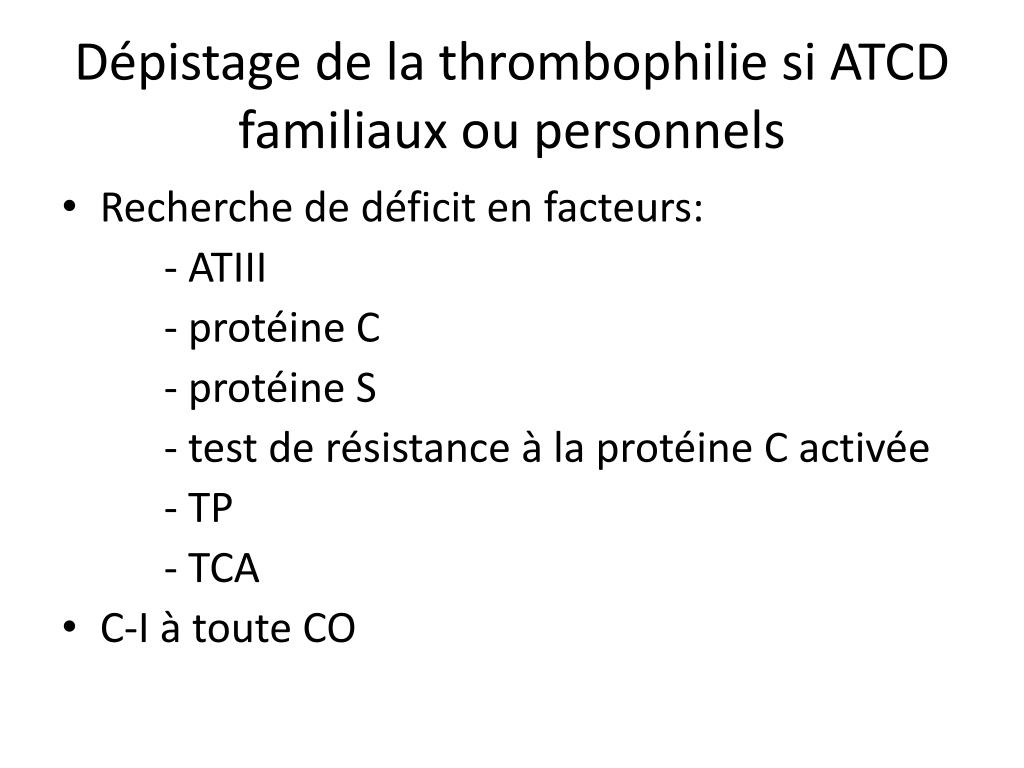 Dépistage de la thrombophilie si ATCD familiaux ou personnels

• Recherche de déficit en facteurs:
- ATIII
- protéine C
- protéine S
- test de résistance à la protéine C activée
- TP
- TCA
• C-I à toute CO